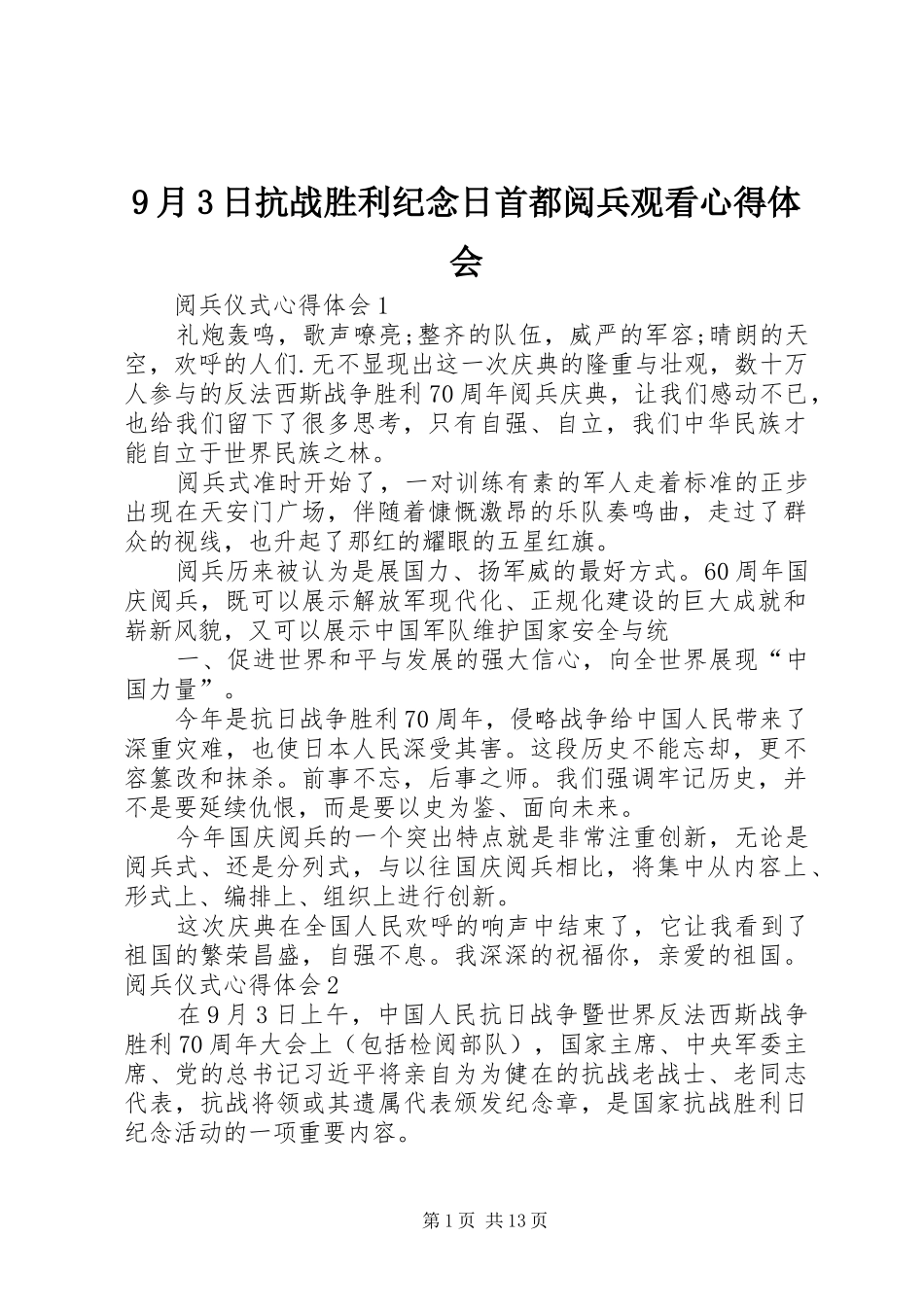 9月3日抗战胜利纪念日首都阅兵观看心得体会

阅兵仪式心得体会1

礼炮轰鸣，歌声嘹亮;整齐的队伍，威严的军容;晴朗的天空，欢呼的人们.无不显现出这一次庆典的隆重与壮观，数十万人参与的反法西斯战争胜利70周年阅兵庆典，让我们感动不已，也给我们留下了很多思考，只有自强、自立，我们中华民族才能自立于世界民族之林。

阅兵式准时开始了，一对训练有素的军人走着标准的正步出现在天安门广场，伴随着慷慨激昂的乐队奏鸣曲，走过了群众的视线，也升起了那红的耀眼的五星红旗。

阅兵历来被认为是展国力、扬军威的最好方式。60周年国庆阅兵，既可以展示解放军现代化、正规化建设的巨大成就和崭新风貌，又可以展示中国军队维护国家安全与统

一、促进世界和平与发展的强大信心，向全世界展现“中国力量”。

今年是抗日战争胜利70周年，侵略战争给中国人民带来了深重灾难，也使日本人民深受其害。这段历史不能忘却，更不容篡改和抹杀。前事不忘，后事之师。我们强调牢记历史，并不是要延续仇恨，而是要以史为鉴、面向未来。

今年国庆阅兵的一个突出特点就是非常注重创新，无论是阅兵式、还是分列式，与以往国庆阅兵相比，将集中从内容上、形式上、编排上、组织上进行创新。

这次庆典在全国人民欢呼的响声中结束了，它让我看到了祖国的繁荣昌盛，自强不息。我深深的祝福你，亲爱的祖国。

阅兵仪式心得体会2

在9月3日上午，中国人民抗日战争暨世界反法西斯战争胜利70周年大会上（包括检阅部队），国家主席、中央军委主席、党的总书记习近平将亲自为为健在的抗战老战士、老同志代表，抗战将领或其遗属代表颁发纪念章，是国家抗战胜利日纪念活动的一项重要内容。

第1页 共13页